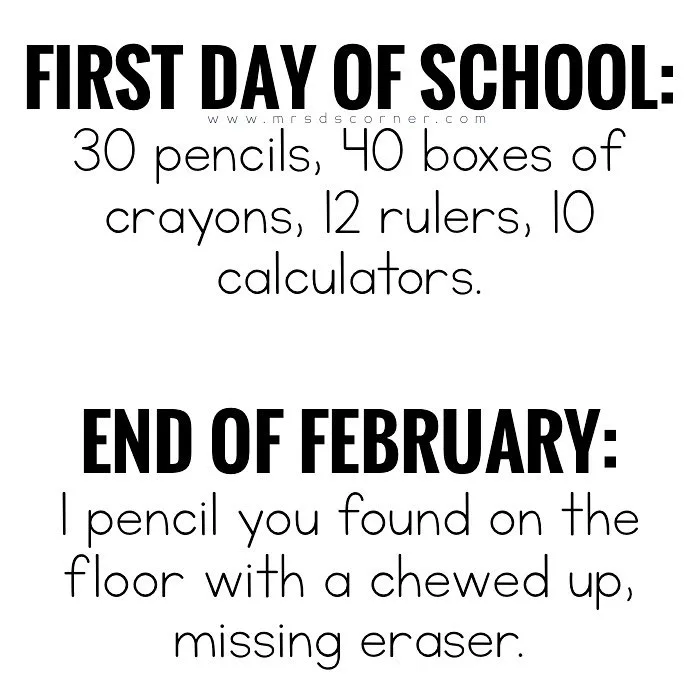 FIRST DAY OF SCHOOL:

30 pencils, 40 boxes of crayons, 12 rulers, 10 calculators.

END OF FEBRUARY:

1 pencil you found on the floor with a chewed up, missing eraser.

www.mrsdscorner.com